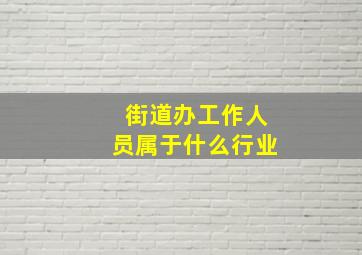 街道办工作人员属于什么行业